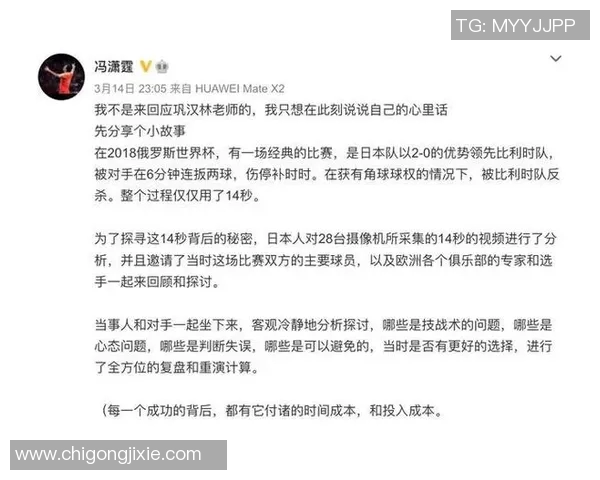 TG: MYYJJPP

冯潇霆

3月14日 23:05 来自 HUAWEI Mate X2

我不是来回应巩汉林老师的，我只想在此刻说说自己的心里话
先分享个小故事
在2018俄罗斯世界杯，有一场经典的比赛，是日本队以2-0的优势领先比利时队，被对手在6分钟连扳两球，伤停补时时。在获有角球球权的情况下，被比利时队反杀。整个过程仅仅用了14秒。

为了探寻这14秒背后的秘密，日本人对28台摄像机所采集的14秒的视频进行了分析，并且邀请了当时这场比赛双方的主要球员，以及欧洲各个俱乐部的专家和选手一起来回顾和探讨。

当事人和对手一起坐下来，客观冷静地分析探讨，哪些是技战术的问题，哪些是心态问题，哪些是判断失误，哪些是可以避免的，当时是否有更好的选择，进行了全方位的复盘和重演计算。

（每一个成功的背后，都有它付诸的时间成本，和投入成本。

www.chigongjixie.com